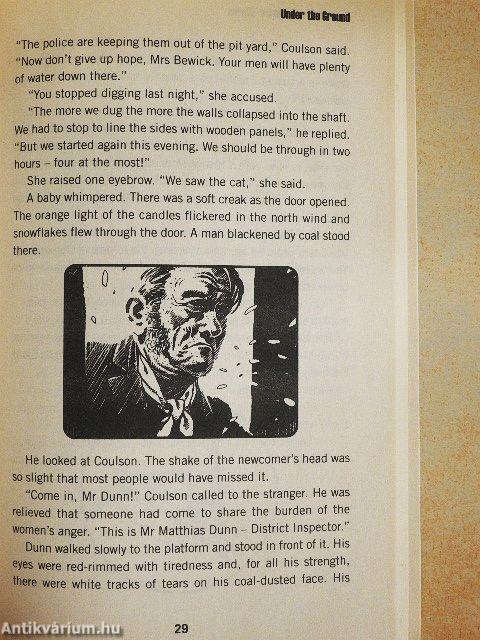 Under the Ground

"The police are keeping them out of the pit yard," Coulson said. "Now don't give up hope, Mrs Bewick. Your men will have plenty of water down there."

"You stopped digging last night," she accused.

"The more we dug the more the walls collapsed into the shaft. We had to stop to line the sides with wooden panels," he replied. "But we started again this evening. We should be through in two hours – four at the most!"

She raised one eyebrow. "We saw the cat," she said.

A baby whimpered. There was a soft creak as the door opened. The orange light of the candles flickered in the north wind and snowflakes flew through the door. A man blackened by coal stood there.

He looked at Coulson. The shake of the newcomer's head was so slight that most people would have missed it.

"Come in, Mr Dunn!" Coulson called to the stranger. He was relieved that someone had come to share the burden of the women's anger. "This is Mr Matthias Dunn – District Inspector."

Dunn walked slowly to the platform and stood in front of it. His eyes were red-rimmed with tiredness and, for all his strength, there were white tracks of tears on his coal-dusted face. His

29

Antikvárium.hu